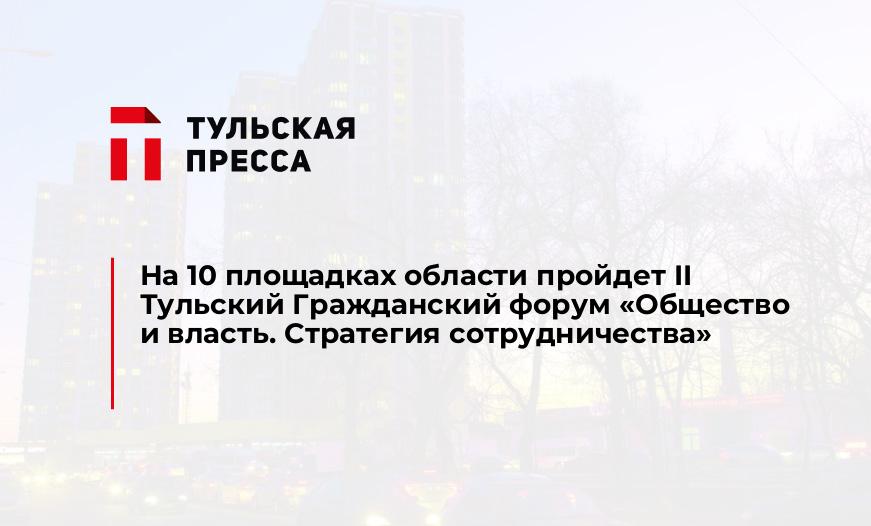 ТУЛЬСКАЯ ПРЕССА

На 10 площадках области пройдет II Тульский Гражданский форум «Общество и власть. Стратегия сотрудничества»